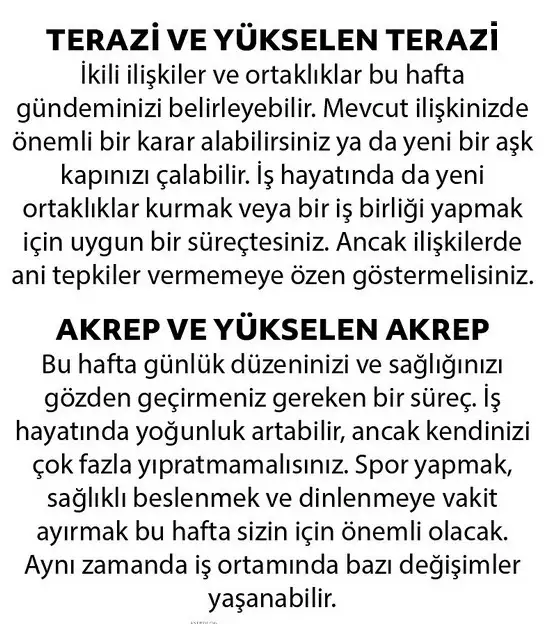 TERAZİ VE YÜKSELEN TERAZİ
İkili ilişkiler ve ortaklıklar bu hafta gündeminizi belirleyebilir. Mevcut ilişkinizde önemli bir karar alabilirsiniz ya da yeni bir aşk kapınızı çalabilir. İş hayatında da yeni ortaklıklar kurmak veya bir iş birliği yapmak için uygun bir süreçtesiniz. Ancak ilişkilerde ani tepkiler vermemeye özen göstermelisiniz.

AKREP VE YÜKSELEN AKREP
Bu hafta günlük düzeninizi ve sağlığınızı gözden geçirmeniz gereken bir süreç. İş hayatında yoğunluk artabilir, ancak kendinizi çok fazla yıpratmamalısınız. Spor yapmak, sağlıklı beslenmek ve dinlenmeye vakit ayırmak bu hafta sizin için önemli olacak. Aynı zamanda iş ortamında bazı değişimler yaşanabilir.